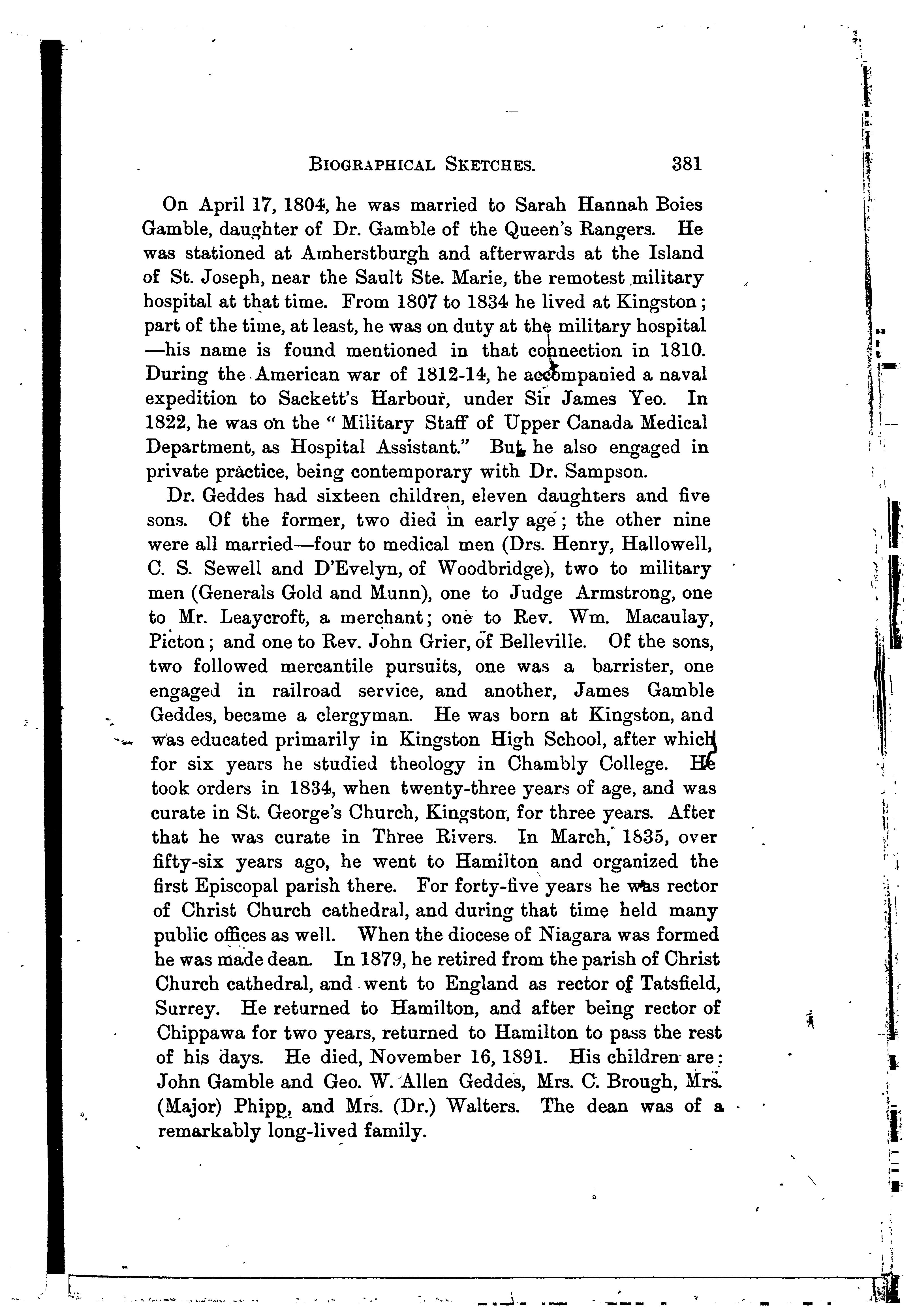 BIOGRAPHICAL SKETCHES. 381

On April 17, 1804, he was married to Sarah Hannah Boies Gamble, daughter of Dr. Gamble of the Queen's Rangers. He was stationed at Amherstburgh and afterwards at the Island of St. Joseph, near the Sault Ste. Marie, the remotest military hospital at that time. From 1807 to 1834 he lived at Kingston; part of the time, at least, he was on duty at the military hospital —his name is found mentioned in that connection in 1810. During the American war of 1812-14, he accompanied a naval expedition to Sackett's Harbour, under Sir James Yeo. In 1822, he was on the "Military Staff of Upper Canada Medical Department, as Hospital Assistant." But he also engaged in private practice, being contemporary with Dr. Sampson.

Dr. Geddes had sixteen children, eleven daughters and five sons. Of the former, two died in early age; the other nine were all married—four to medical men (Drs. Henry, Hallowell, C. S. Sewell and D'Evelyn, of Woodbridge), two to military men (Generals Gold and Munn), one to Judge Armstrong, one to Mr. Leaycroft, a merchant; one to Rev. Wm. Macaulay, Picton; and one to Rev. John Grier, of Belleville. Of the sons, two followed mercantile pursuits, one was a barrister, one engaged in railroad service, and another, James Gamble Geddes, became a clergyman. He was born at Kingston, and was educated primarily in Kingston High School, after which for six years he studied theology in Chambly College. He took orders in 1834, when twenty-three years of age, and was curate in St. George's Church, Kingston, for three years. After that he was curate in Three Rivers. In March, 1835, over fifty-six years ago, he went to Hamilton and organized the first Episcopal parish there. For forty-five years he was rector of Christ Church cathedral, and during that time held many public offices as well. When the diocese of Niagara was formed he was made dean. In 1879, he retired from the parish of Christ Church cathedral, and went to England as rector of Tatsfield, Surrey. He returned to Hamilton, and after being rector of Chippawa for two years, returned to Hamilton to pass the rest of his days. He died, November 16, 1891. His children are: John Gamble and Geo. W. Allen Geddes, Mrs. C. Brough, Mrs. (Major) Phipp, and Mrs. (Dr.) Walters. The dean was of a remarkably long-lived family.